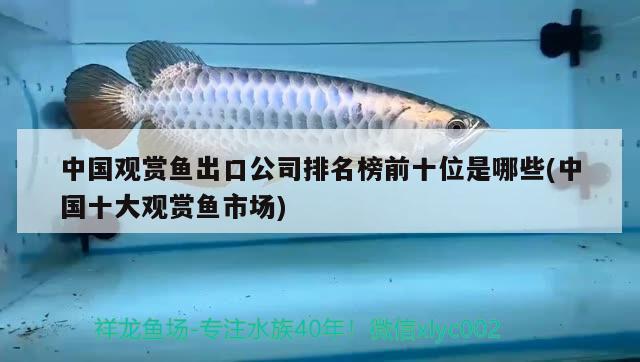 中国观赏鱼出口公司排名榜前十位是哪些(中国十大观赏鱼市场)

祥龙鱼场-专注水族40年！ 微信xlyc002